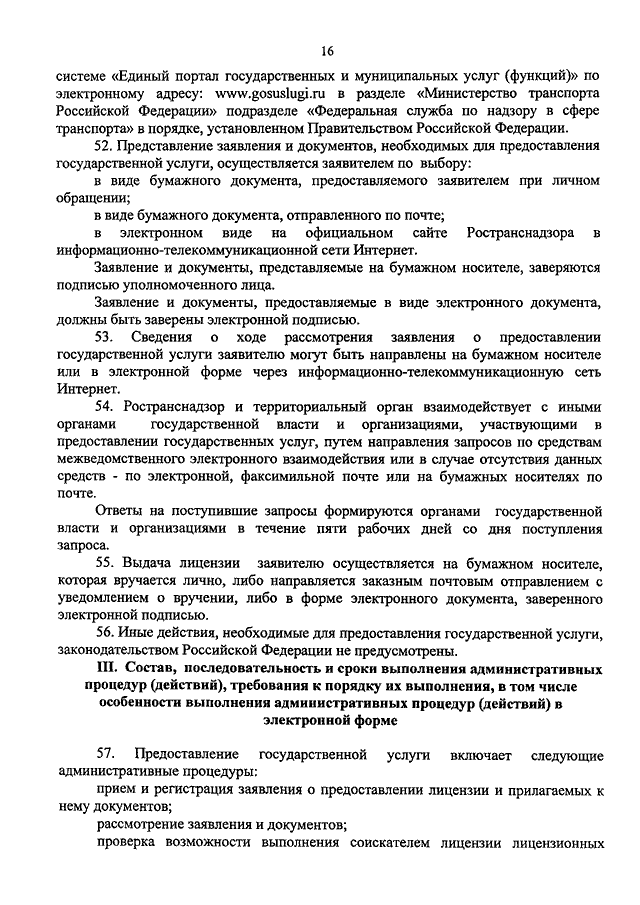 16

системе «Единый портал государственных и муниципальных услуг (функций)» по электронному адресу: www.gosuslugi.ru в разделе «Министерство транспорта Российской Федерации» подразделе «Федеральная служба по надзору в сфере транспорта» в порядке, установленном Правительством Российской Федерации.

52. Представление заявления и документов, необходимых для предоставления государственной услуги, осуществляется заявителем по выбору:

в виде бумажного документа, предоставляемого заявителем при личном обращении;

в виде бумажного документа, отправленного по почте;

в электронном виде на официальном сайте Ространснадзора в информационно-телекоммуникационной сети Интернет.

Заявление и документы, представляемые на бумажном носителе, заверяются подписью уполномоченного лица.

Заявление и документы, предоставляемые в виде электронного документа, должны быть заверены электронной подписью.

53. Сведения о ходе рассмотрения заявления о предоставлении государственной услуги заявителю могут быть направлены на бумажном носителе или в электронной форме через информационно-телекоммуникационную сеть Интернет.

54. Ространснадзор и территориальный орган взаимодействует с иными органами государственной власти и организациями, участвующими в предоставлении государственных услуг, путем направления запросов по средствам межведомственного электронного взаимодействия или в случае отсутствия данных средств - по электронной, факсимильной почте или на бумажных носителях по почте.

Ответы на поступившие запросы формируются органами государственной власти и организациями в течение пяти рабочих дней со дня поступления запроса.

55. Выдача лицензии заявителю осуществляется на бумажном носителе, которая вручается лично, либо направляется заказным почтовым отправлением с уведомлением о вручении, либо в форме электронного документа, заверенного электронной подписью.

56. Иные действия, необходимые для предоставления государственной услуги, законодательством Российской Федерации не предусмотрены.

III. Состав, последовательность и сроки выполнения административных процедур (действий), требования к порядку их выполнения, в том числе особенности выполнения административных процедур (действий) в электронной форме

57. Предоставление государственной услуги включает следующие административные процедуры:

прием и регистрация заявления о предоставлении лицензии и прилагаемых к нему документов;

рассмотрение заявления и документов;

проверка возможности выполнения соискателем лицензии лицензионных